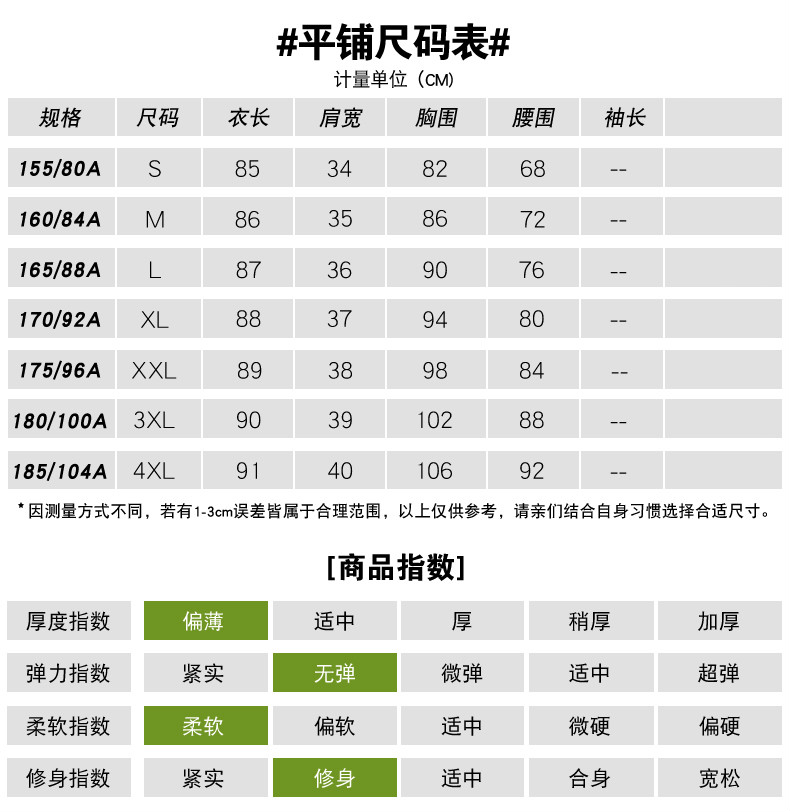 #平铺尺码表#

计量单位（CM）

| 规格 | 尺码 | 衣长 | 肩宽 | 胸围 | 腰围 | 袖长 | |
|---|---|---|---|---|---|---|---|
| 155/80A | S | 85 | 34 | 82 | 68 | -- | |
| 160/84A | M | 86 | 35 | 86 | 72 | -- | |
| 165/88A | L | 87 | 36 | 90 | 76 | -- | |
| 170/92A | XL | 88 | 37 | 94 | 80 | -- | |
| 175/96A | XXL | 89 | 38 | 98 | 84 | -- | |
| 180/100A | 3XL | 90 | 39 | 102 | 88 | -- | |
| 185/104A | 4XL | 91 | 40 | 106 | 92 | -- | |

*因测量方式不同，若有1-3cm误差皆属于合理范围，以上仅供参考，请亲们结合自身习惯选择合适尺寸。

[商品指数]

| 厚度指数 | 偏薄 | 适中 | 厚 | 稍厚 | 加厚 |
|---|---|---|---|---|---|
| 弹力指数 | 紧实 | 无弹 | 微弹 | 适中 | 超弹 |
| 柔软指数 | 柔软 | 偏软 | 适中 | 微硬 | 偏硬 |
| 修身指数 | 紧实 | 修身 | 适中 | 合身 | 宽松 |